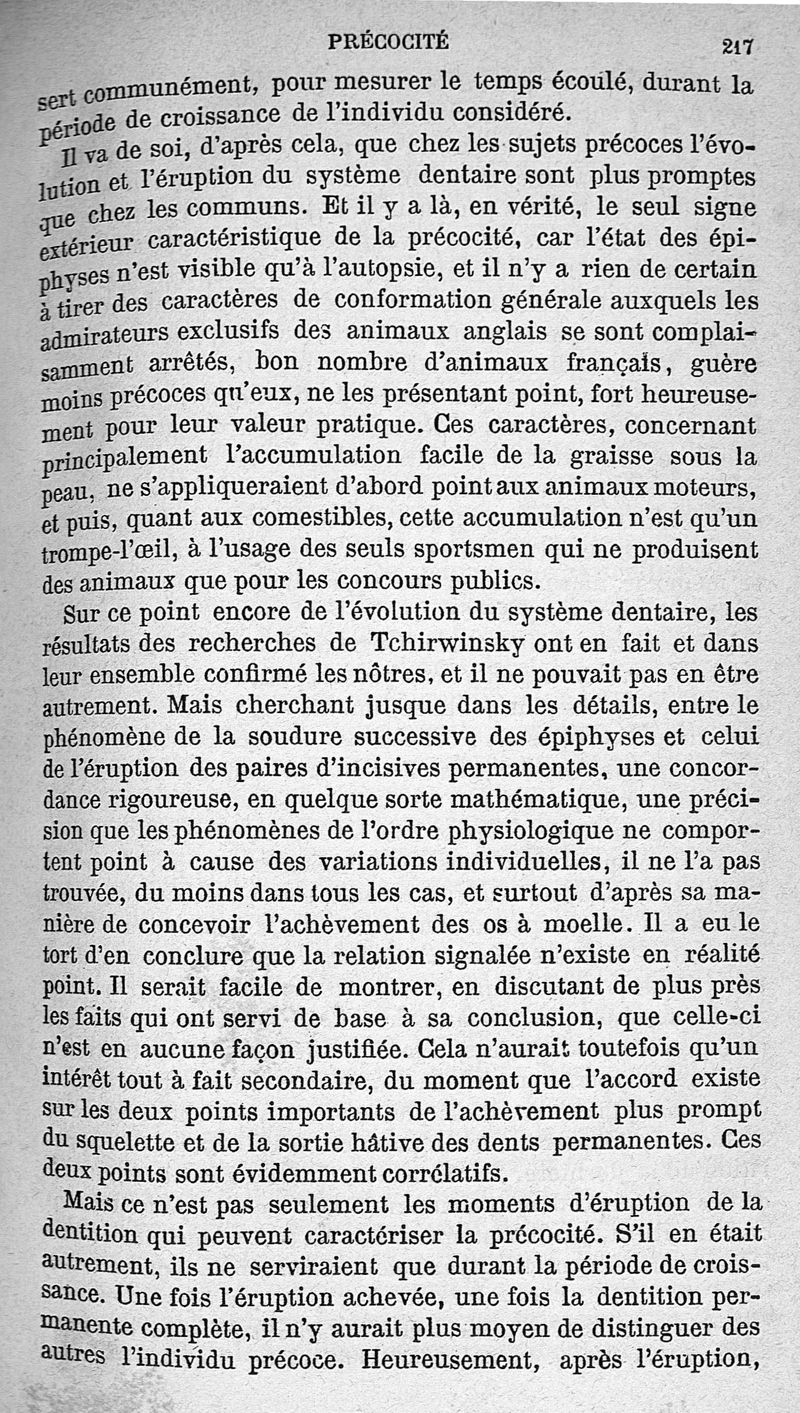 PRÉCOCITÉ 217

sert communément, pour mesurer le temps écoulé, durant la période de croissance de l'individu considéré.

Il va de soi, d'après cela, que chez les sujets précoces l'évolution et l'éruption du système dentaire sont plus promptes que chez les communs. Et il y a là, en vérité, le seul signe extérieur caractéristique de la précocité, car l'état des épiphyses n'est visible qu'à l'autopsie, et il n'y a rien de certain à tirer des caractères de conformation générale auxquels les admirateurs exclusifs des animaux anglais se sont complaisamment arrêtés, bon nombre d'animaux français, guère moins précoces qu'eux, ne les présentant point, fort heureusement pour leur valeur pratique. Ces caractères, concernant principalement l'accumulation facile de la graisse sous la peau, ne s'appliqueraient d'abord point aux animaux moteurs, et puis, quant aux comestibles, cette accumulation n'est qu'un trompe-l'œil, à l'usage des seuls sportsmen qui ne produisent des animaux que pour les concours publics.

Sur ce point encore de l'évolution du système dentaire, les résultats des recherches de Tchirwinsky ont en fait et dans leur ensemble confirmé les nôtres, et il ne pouvait pas en être autrement. Mais cherchant jusque dans les détails, entre le phénomène de la soudure successive des épiphyses et celui de l'éruption des paires d'incisives permanentes, une concordance rigoureuse, en quelque sorte mathématique, une précision que les phénomènes de l'ordre physiologique ne comportent point à cause des variations individuelles, il ne l'a pas trouvée, du moins dans tous les cas, et surtout d'après sa manière de concevoir l'achèvement des os à moelle. Il a eu le tort d'en conclure que la relation signalée n'existe en réalité point. Il serait facile de montrer, en discutant de plus près les faits qui ont servi de base à sa conclusion, que celle-ci n'est en aucune façon justifiée. Cela n'aurait toutefois qu'un intérêt tout à fait secondaire, du moment que l'accord existe sur les deux points importants de l'achèvement plus prompt du squelette et de la sortie hâtive des dents permanentes. Ces deux points sont évidemment corrélatifs.

Mais ce n'est pas seulement les moments d'éruption de la dentition qui peuvent caractériser la précocité. S'il en était autrement, ils ne serviraient que durant la période de croissance. Une fois l'éruption achevée, une fois la dentition permanente complète, il n'y aurait plus moyen de distinguer des autres l'individu précoce. Heureusement, après l'éruption,